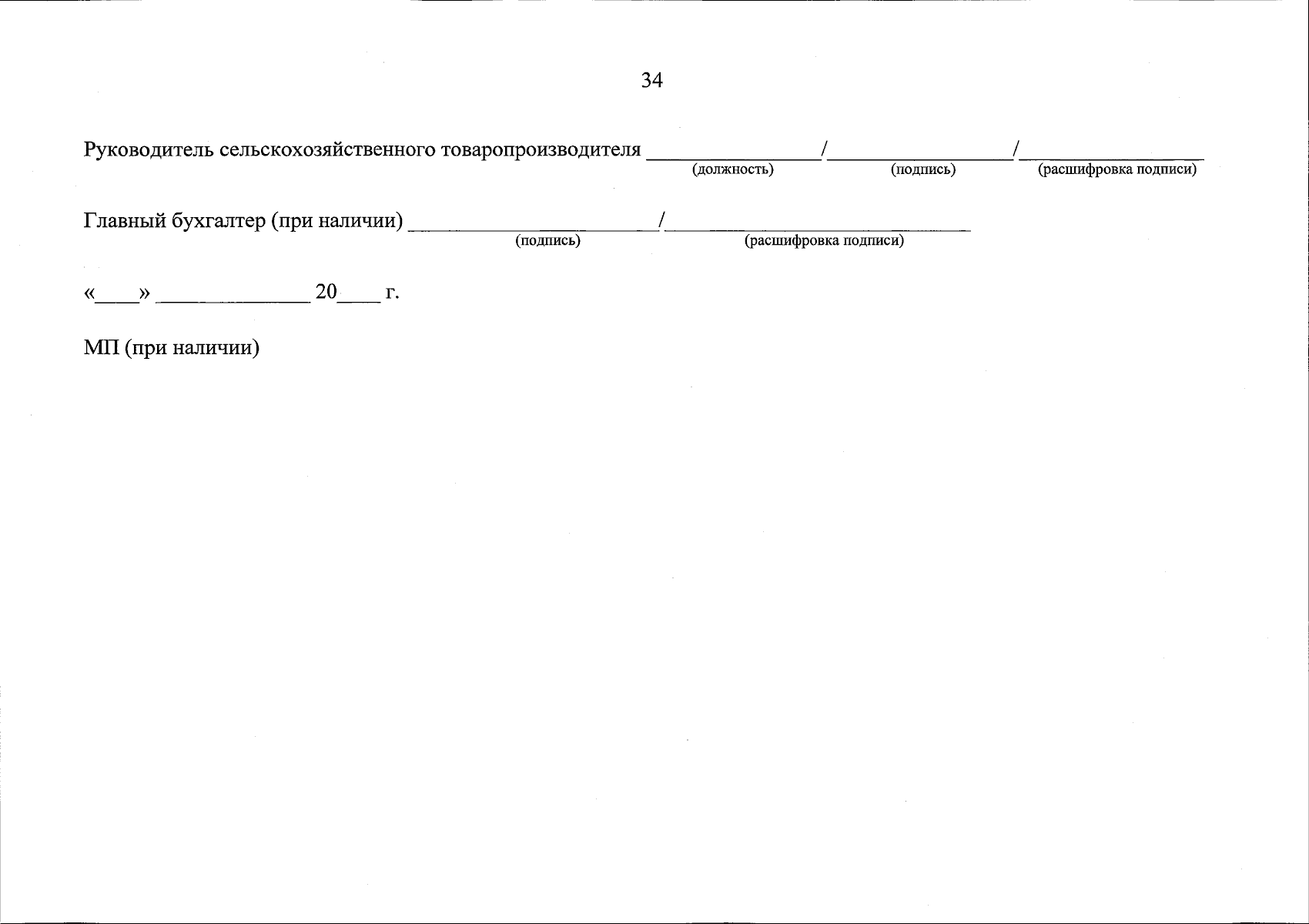 34

Руководитель сельскохозяйственного товаропроизводителя ____/____/____
(должность) (подпись) (расшифровка подписи)

Главный бухгалтер (при наличии) ____/____
(подпись) (расшифровка подписи)

«____» ____ 20____ г.

МП (при наличии)